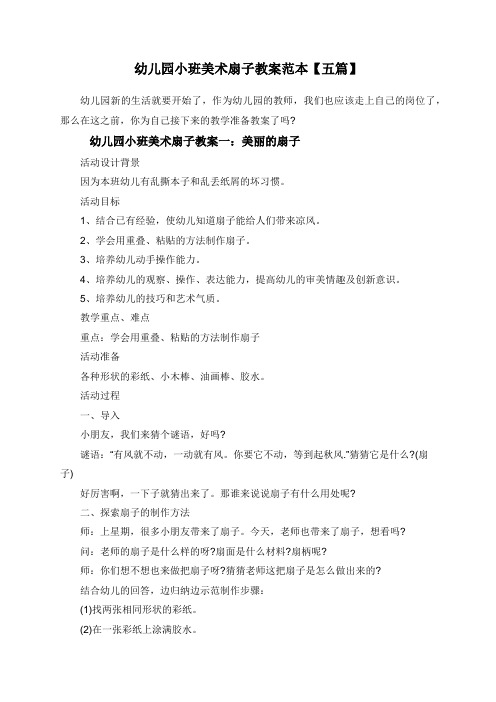 幼儿园小班美术扇子教案范本【五篇】

幼儿园新的生活就要开始了，作为幼儿园的教师，我们也应该走上自己的岗位了，那么在这之前，你为自己接下来的教学准备教案了吗?

幼儿园小班美术扇子教案一：美丽的扇子

活动设计背景

因为本班幼儿有乱撕本子和乱丢纸屑的坏习惯。

活动目标

1、结合已有经验，使幼儿知道扇子能给人们带来凉风。

2、学会用重叠、粘贴的方法制作扇子。

3、培养幼儿动手操作能力。

4、培养幼儿的观察、操作、表达能力，提高幼儿的审美情趣及创新意识。

5、培养幼儿的技巧和艺术气质。

教学重点、难点

重点：学会用重叠、粘贴的方法制作扇子

活动准备

各种形状的彩纸、小木棒、油画棒、胶水。

活动过程

一、导入

小朋友，我们来猜个谜语，好吗?

谜语："有风就不动，一动就有风。你要它不动，等到起秋风."猜猜它是什么?(扇子)

好厉害啊，一下子就猜出来了。那谁来说说扇子有什么用处呢?

二、探索扇子的制作方法

师：上星期，很多小朋友带来了扇子。今天，老师也带来了扇子，想看吗?

问：老师的扇子是什么样的呀?扇面是什么材料?扇柄呢?

师：你们想不想也来做把扇子呀?猜猜老师这把扇子是怎么做出来的?

结合幼儿的回答，边归纳边示范制作步骤：

(1)找两张相同形状的彩纸。

(2)在一张彩纸上涂满胶水。